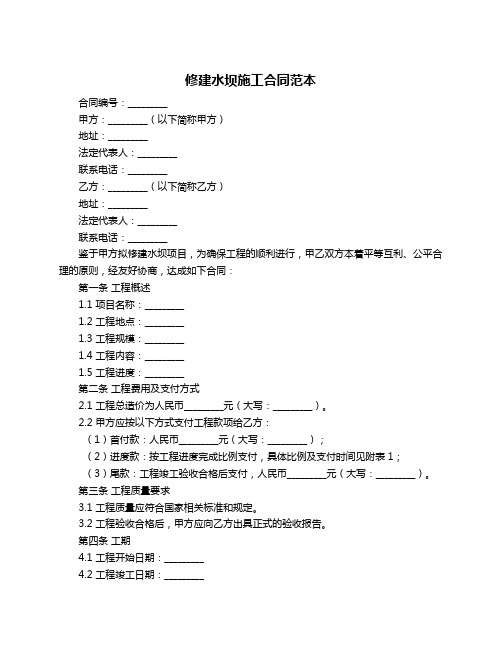 修建水坝施工合同范本

合同编号：________

甲方：________（以下简称甲方）

地址：________

法定代表人：________

联系电话：________

乙方：________（以下简称乙方）

地址：________

法定代表人：________

联系电话：________

鉴于甲方拟修建水坝项目，为确保工程的顺利进行，甲乙双方本着平等互利、公平合理的原则，经友好协商，达成如下合同：

第一条 工程概述

1.1 项目名称：________

1.2 工程地点：________

1.3 工程规模：________

1.4 工程内容：________

1.5 工程进度：________

第二条 工程费用及支付方式

2.1 工程总造价为人民币________元（大写：________）。

2.2 甲方应按以下方式支付工程款项给乙方：

（1）首付款：人民币________元（大写：________）；

（2）进度款：按工程进度完成比例支付，具体比例及支付时间见附表 1；

（3）尾款：工程竣工验收合格后支付，人民币________元（大写：________）。

第三条 工程质量要求

3.1 工程质量应符合国家相关标准和规定。

3.2 工程验收合格后，甲方应向乙方出具正式的验收报告。

第四条 工期

4.1 工程开始日期：________

4.2 工程竣工日期：________